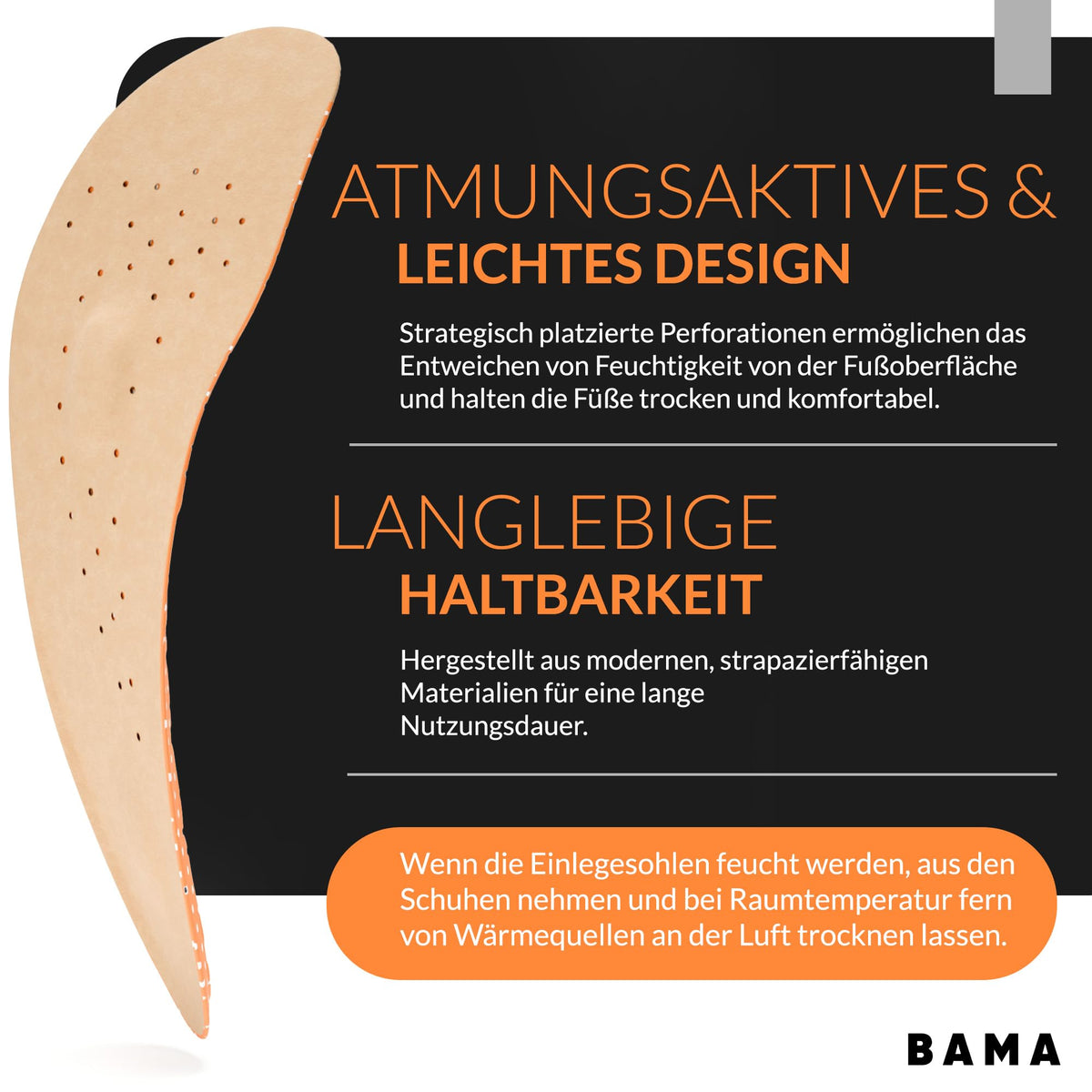 ATMUNGSAKTIVES &
LEICHTES DESIGN

Strategisch platzierte Perforationen ermöglichen das Entweichen von Feuchtigkeit von der Fußoberfläche und halten die Füße trocken und komfortabel.

LANGLEBIGE
HALTBARKEIT

Hergestellt aus modernen, strapazierfähigen Materialien für eine lange Nutzungsdauer.

Wenn die Einlegesohlen feucht werden, aus den Schuhen nehmen und bei Raumtemperatur fern von Wärmequellen an der Luft trocknen lassen.

BAMA